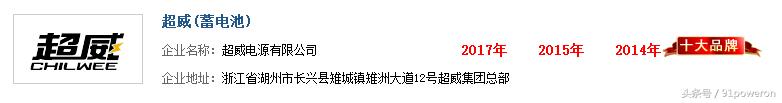 超威
CHILWEE

超威(蓄电池)

企业名称：超威电源有限公司 2017年 2015年 2014年 十大品牌

企业地址：浙江省湖州市长兴县雉城镇雉洲大道12号超威集团总部

头条号 / 91poweron